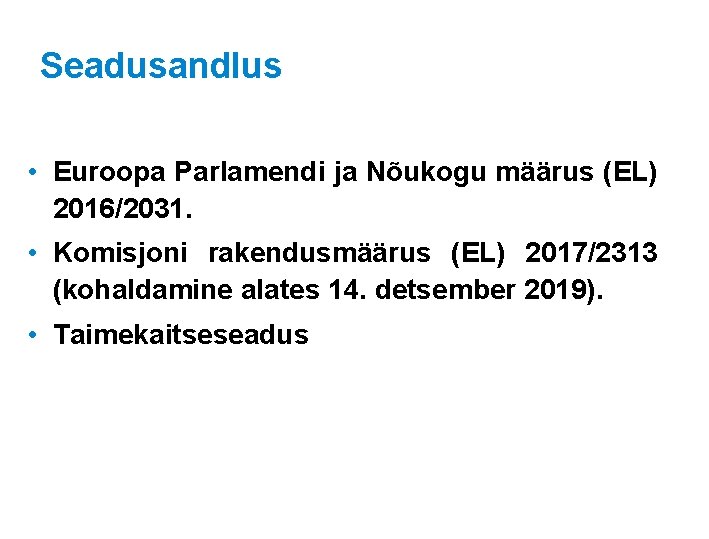 Seadusandlus

• Euroopa Parlamendi ja Nõukogu määrus (EL) 2016/2031.
• Komisjoni rakendusmäärus (EL) 2017/2313 (kohaldamine alates 14. detsember 2019).
• Taimekaitseseadus